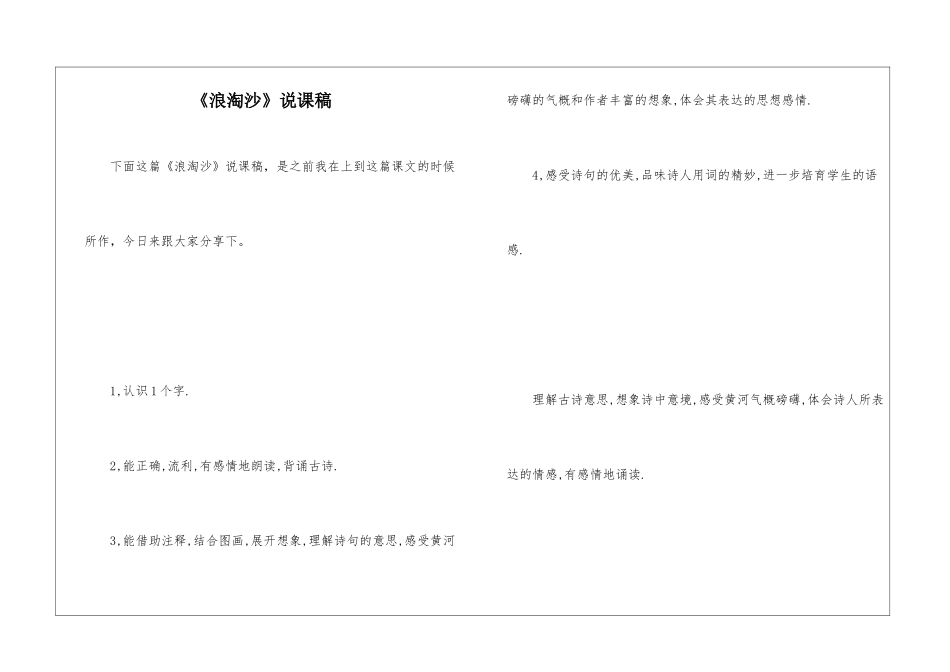 《浪淘沙》说课稿

下面这篇《浪淘沙》说课稿，是之前我在上到这篇课文的时候所作，今日来跟大家分享下。

1.认识1个字.

2.能正确,流利,有感情地朗读,背诵古诗.

3.能借助注释,结合图画,展开想象,理解诗句的意思,感受黄河磅礴的气概和作者丰富的想象,体会其表达的思想感情.

4.感受诗句的优美,品味诗人用词的精妙,进一步培育学生的语感.

理解古诗意思,想象诗中意境,感受黄河气概磅礴,体会诗人所表达的情感,有感情地诵读.